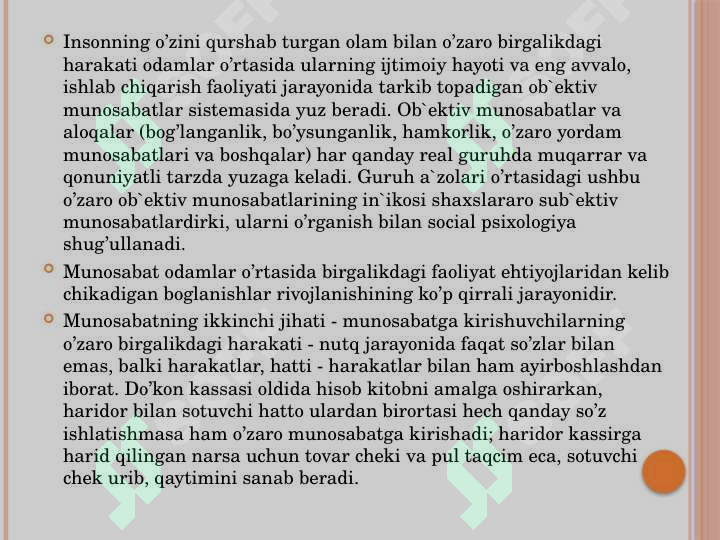 Insonning o’zini qurshab turgan olam bilan o’zaro birgalikdagi harakati odamlar o’rtasida ularning ijtimoiy hayoti va eng avvalo, ishlab chiqarish faoliyati jarayonida tarkib topadigan ob`ektiv munosabatlar sistemasida yuz beradi. Ob`ektiv munosabatlar va aloqalar (bog’langanlik, bo’ysunganlik, hamkorlik, o’zaro yordam munosabatlari va boshqalar) har qanday real guruhda muqarrar va qonuniyatli tarzda yuzaga keladi. Guruh a`zolari o’rtasidagi ushbu o’zaro ob`ektiv munosabatlarining in`ikosi shaxslararo sub`ektiv munosabatlardirki, ularni o’rganish bilan social psixologiya shug’ullanadi.

Munosabat odamlar o’rtasida birgalikdagi faoliyat ehtiyojlaridan kelib chikadigan boglanishlar rivojlanishining ko’p qirrali jarayonidir.

Munosabatning ikkinchi jihati - munosabatga kirishuvchilarning o’zaro birgalikdagi harakati - nutq jarayonida faqat so’zlar bilan emas, balki harakatlar, hatti - harakatlar bilan ham ayirboshlashdan iborat. Do’kon kassasi oldida hisob kitobni amalga oshirarkan, haridor bilan sotuvchi hatto ulardan birortasi hech qanday so’z ishlatishmasa ham o’zaro munosabatga kirishadi; haridor kassirga harid qilingan narsa uchun tovar cheki va pul taqcim eca, sotuvchi chek urib, qaytimini sanab beradi.